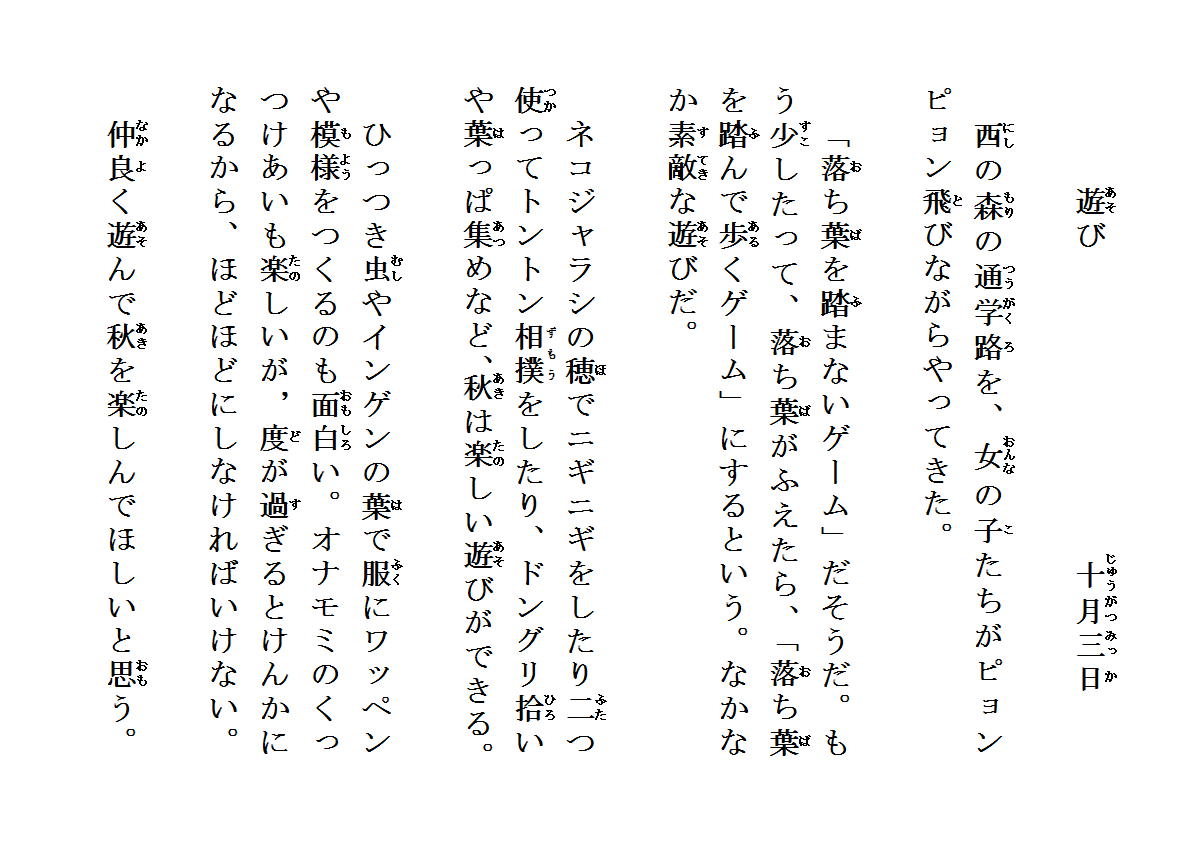 遊び　　　　十月三日

西の森の通学路を、女の子たちがピョンピョン飛びながらやってきた。

「落ち葉を踏まないゲーム」だそうだ。もう少したって、落ち葉がふえたら、「落ち葉を踏んで歩くゲーム」にするという。なかなか素敵な遊びだ。

ネコジャラシの穂でニギニギをしたり二つ使ってトントン相撲をしたり、ドングリ拾いや葉っぱ集めなど、秋は楽しい遊びができる。

ひっつき虫やインゲンの葉で服にワッペンや模様をつくるのも面白い。オナモミのくっつけあいも楽しいが，度が過ぎるとけんかになるから、ほどほどにしなければいけない。

仲良く遊んで秋を楽しんでほしいと思う。